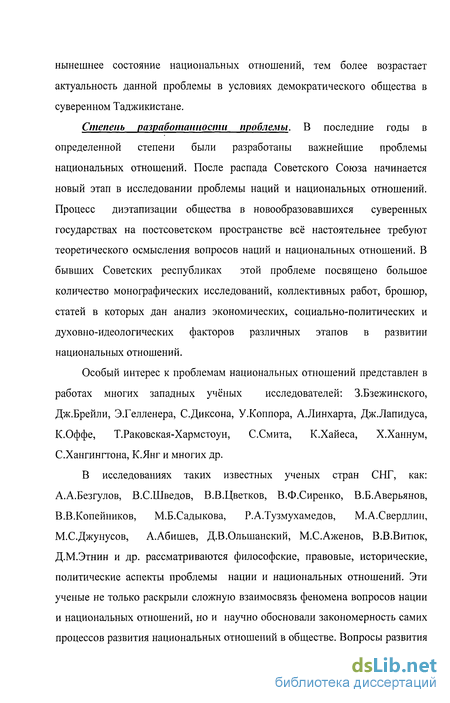 нынешнее состояние национальных отношений, тем более возрастает актуальность данной проблемы в условиях демократического общества в суверенном Таджикистане.

Степень разработанности проблемы. В последние годы в определенной степени были разработаны важнейшие проблемы национальных отношений. После распада Советского Союза начинается новый этап в исследовании проблемы наций и национальных отношений. Процесс диэтапизации общества в новообразовавшихся суверенных государствах на постсоветском пространстве всё настоятельнее требуют теоретического осмысления вопросов наций и национальных отношений. В бывших Советских республиках этой проблеме посвящено большое количество монографических исследований, коллективных работ, брошюр, статей в которых дан анализ экономических, социально-политических и духовно-идеологических факторов различных этапов в развитии национальных отношений.

Особый интерес к проблемам национальных отношений представлен в работах многих западных учёных исследователей: З.Бзежинского, Дж.Брейли, Э.Гелленера, С.Диксона, У.Коппора, А.Линхарта, Дж.Лапидуса, К.Оффе, Т.Раковская-Хармстоун, С.Смита, К.Хайеса, Х.Ханнум, С.Хангингтона, К.Янг и многих др.

В исследованиях таких известных ученых стран СНГ, как: А.А.Безгулов, В.С.Шведов, В.В.Цветков, В.Ф.Сиренко, В.Б.Аверьянов, В.В.Копейников, М.Б.Садыкова, Р.А.Тузмухамедов, М.А.Свердлин, М.С.Джунусов, А.Абишев, Д.В.Ольшанский, М.С.Аженов, В.В.Витюк, Д.М.Этнин и др. рассматриваются философские, правовые, исторические, политические аспекты проблемы нации и национальных отношений. Эти ученые не только раскрыли сложную взаимосвязь феномена вопросов нации и национальных отношений, но и научно обосновали закономерность самих процессов развития национальных отношений в обществе. Вопросы развития

dsLib.net
библиотека диссертаций